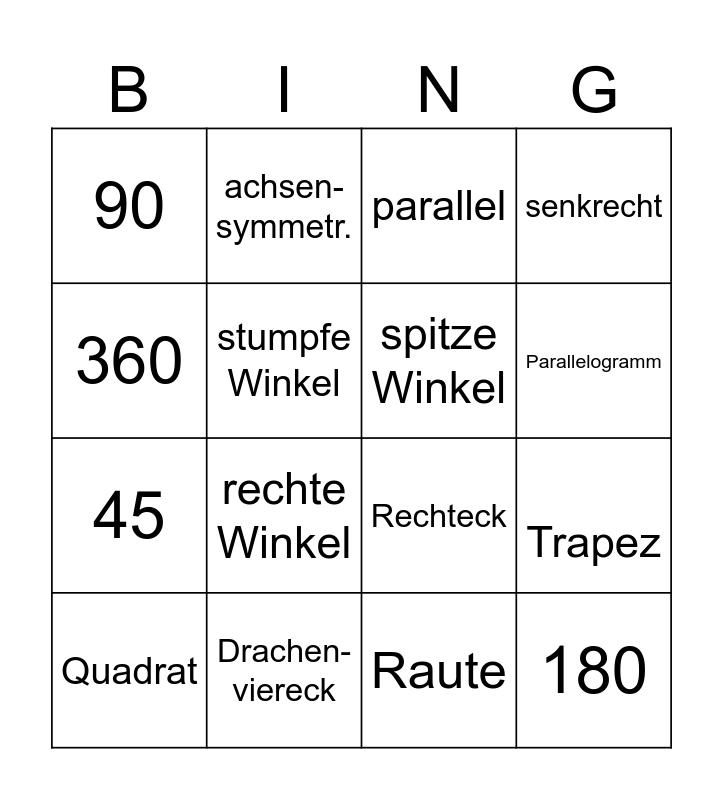 | B | I | N | G |
|---|---|---|---|
| 90 | achsensymmetr. | parallel | senkrecht |
| 360 | stumpfe Winkel | spitze Winkel | Parallelogramm |
| 45 | rechte Winkel | Rechteck | Trapez |
| Quadrat | Drachenviereck | Raute | 180 |